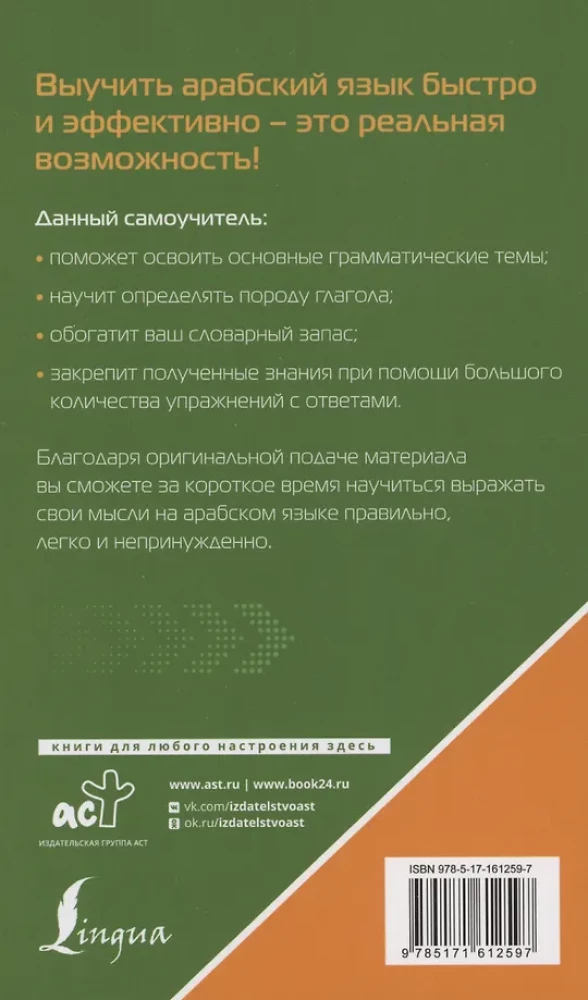 Выучить арабский язык быстро и эффективно – это реальная возможность!

Данный самоучитель:

• поможет освоить основные грамматические темы;

• научит определять породу глагола;

• обогатит ваш словарный запас;

• закрепит полученные знания при помощи большого количества упражнений с ответами.

Благодаря оригинальной подаче материала вы сможете за короткое время научиться выражать свои мысли на арабском языке правильно, легко и непринужденно.

книги для любого настроения здесь

аст
ИЗДАТЕЛЬСКАЯ ГРУППА АСТ

www.ast.ru | www.book24.ru
vk.com/izdatelstvoast
ok.ru/izdatelstvoast

Lingua

ISBN 978-5-17-161259-7

9 785171 612597